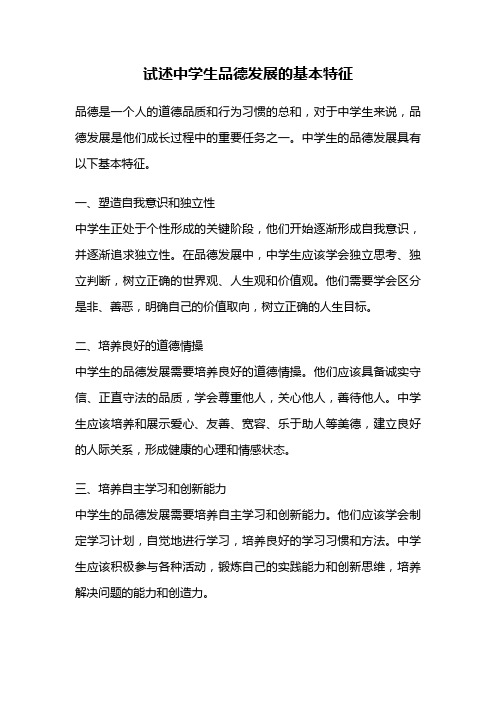 试述中学生品德发展的基本特征

品德是一个人的道德品质和行为习惯的总和，对于中学生来说，品德发展是他们成长过程中的重要任务之一。中学生的品德发展具有以下基本特征。

一、塑造自我意识和独立性
中学生正处于个性形成的关键阶段，他们开始逐渐形成自我意识，并逐渐追求独立性。在品德发展中，中学生应该学会独立思考、独立判断，树立正确的世界观、人生观和价值观。他们需要学会区分是非、善恶，明确自己的价值取向，树立正确的人生目标。

二、培养良好的道德情操
中学生的品德发展需要培养良好的道德情操。他们应该具备诚实守信、正直守法的品质，学会尊重他人，关心他人，善待他人。中学生应该培养和展示爱心、友善、宽容、乐于助人等美德，建立良好的人际关系，形成健康的心理和情感状态。

三、培养自主学习和创新能力
中学生的品德发展需要培养自主学习和创新能力。他们应该学会制定学习计划，自觉地进行学习，培养良好的学习习惯和方法。中学生应该积极参与各种活动，锻炼自己的实践能力和创新思维，培养解决问题的能力和创造力。